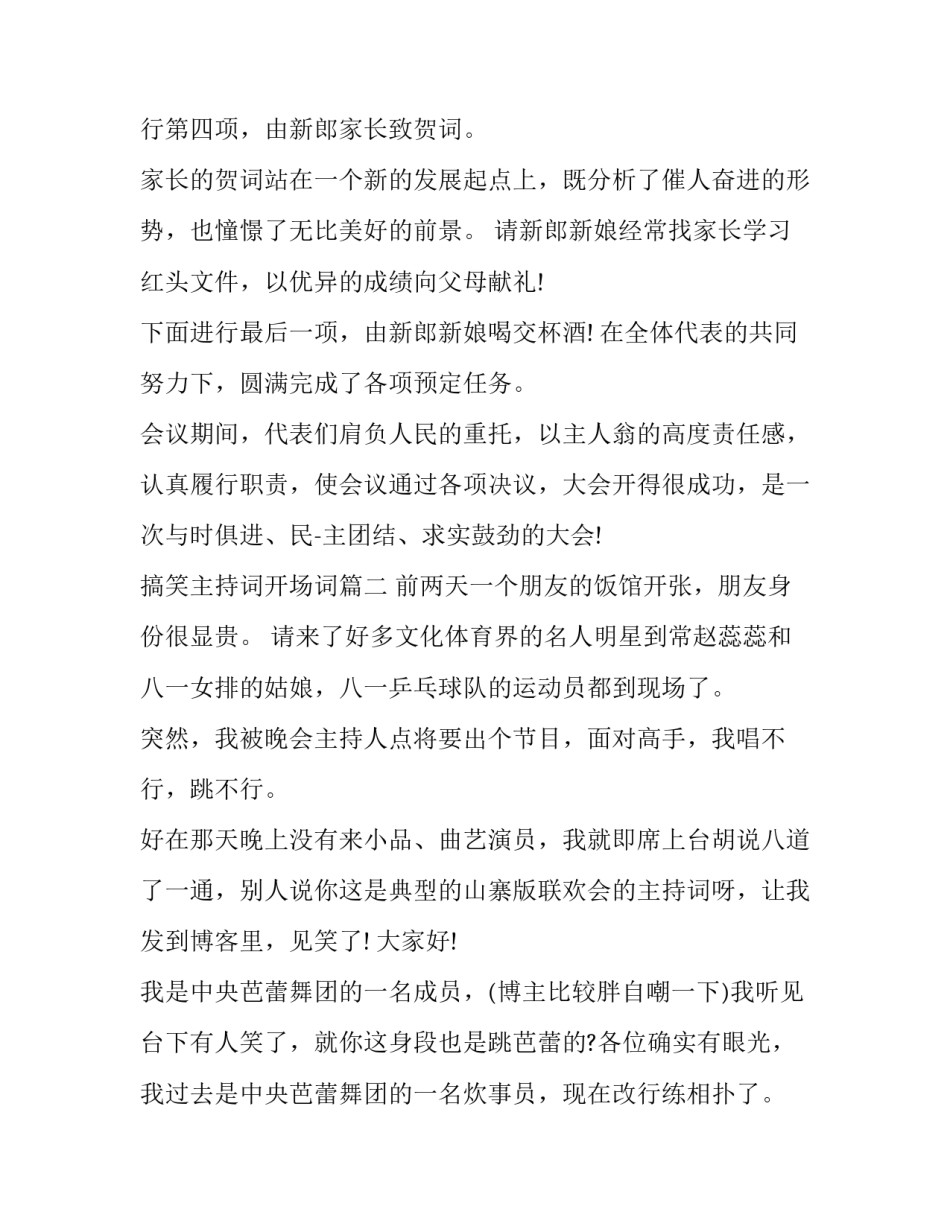 行第四项，由新郎家长致贺词。

家长的贺词站在一个新的发展起点上，既分析了催人奋进的形势，也憧憬了无比美好的前景。 请新郎新娘经常找家长学习红头文件，以优异的成绩向父母献礼!

下面进行最后一项，由新郎新娘喝交杯酒! 在全体代表的共同努力下，圆满完成了各项预定任务。

会议期间，代表们肩负人民的重托，以主人翁的高度责任感，认真履行职责，使会议通过各项决议，大会开得很成功，是一次与时俱进、民-主团结、求实鼓劲的大会!

搞笑主持词开场词篇二 前两天一个朋友的饭馆开张，朋友身份很显贵。 请来了好多文化体育界的名人明星到常赵蕊蕊和八一女排的姑娘，八一乒乓球队的运动员都到现场了。

突然，我被晚会主持人点将要出个节目，面对高手，我唱不行，跳不行。

好在那天晚上没有来小品、曲艺演员，我就即席上台胡说八道了一通，别人说你这是典型的山寨版联欢会的主持词呀，让我发到博客里，见笑了! 大家好!

我是中央芭蕾舞团的一名成员，(博主比较胖自嘲一下)我听见台下有人笑了，就你这身段也是跳芭蕾的?各位确实有眼光，我过去是中央芭蕾舞团的一名炊事员，现在改行练相扑了。